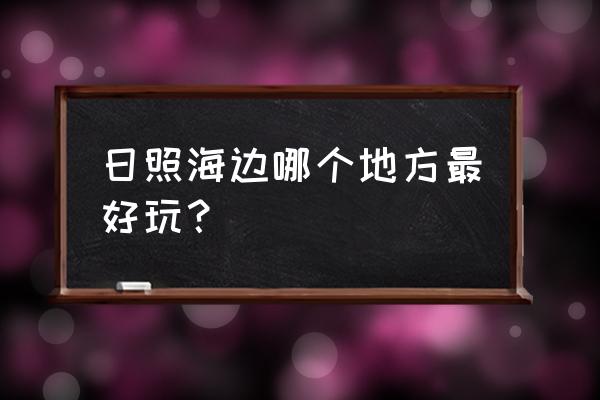 日照海边哪个地方最好玩？